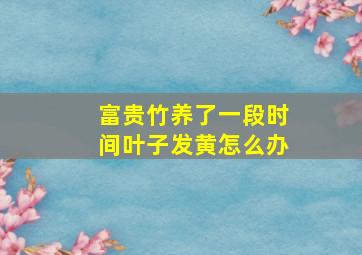 富贵竹养了一段时间叶子发黄怎么办